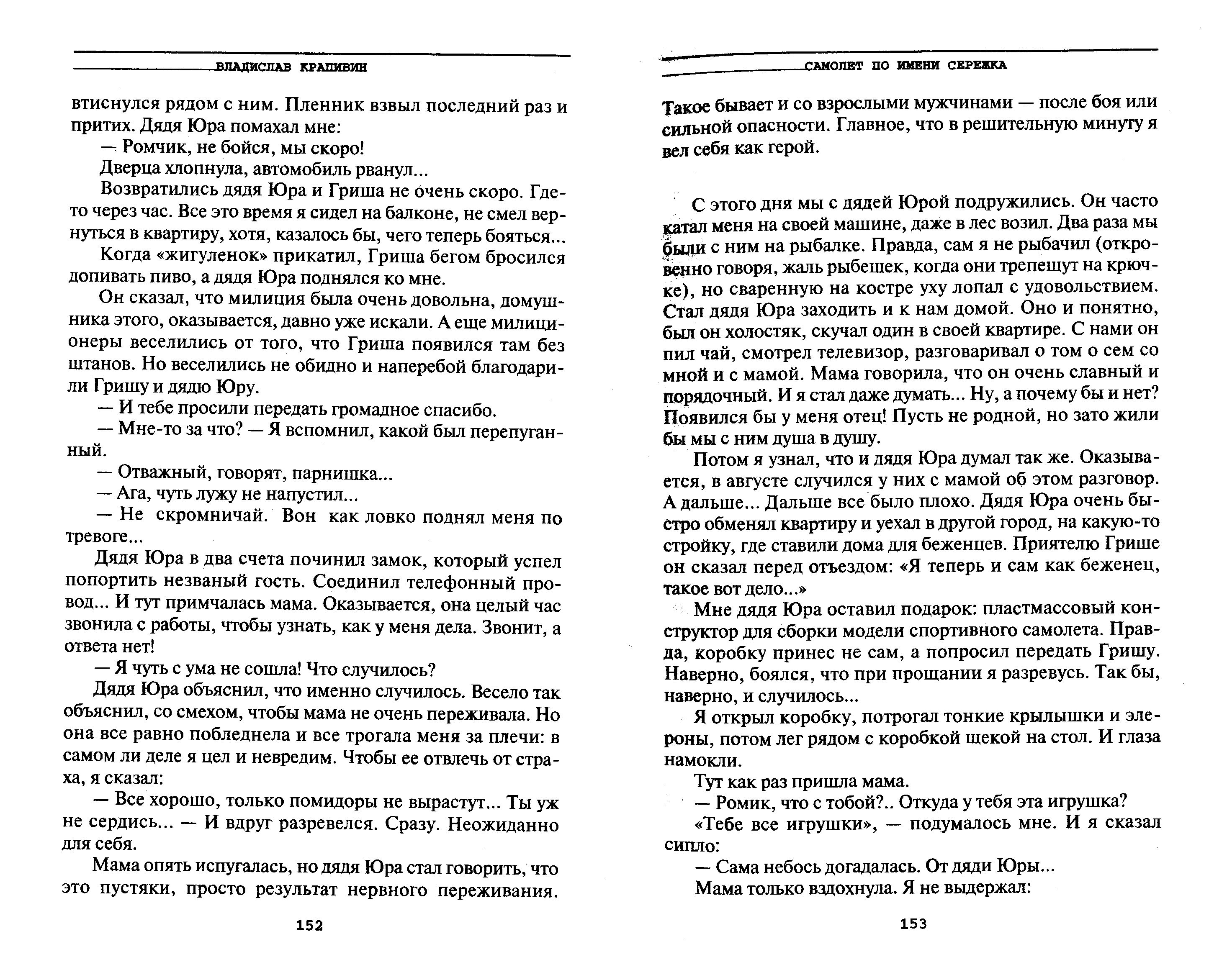 ВЛАДИСЛАВ КРАПИВИН

втиснулся рядом с ним. Пленник взвыл последний раз и притих. Дядя Юра помахал мне:

— Ромчик, не бойся, мы скоро!

Дверца хлопнула, автомобиль рванул...

Возвратились дядя Юра и Гриша не очень скоро. Где-то через час. Все это время я сидел на балконе, не смел вернуться в квартиру, хотя, казалось бы, чего теперь бояться...

Когда «жигуленок» прикатил, Гриша бегом бросился допивать пиво, а дядя Юра поднялся ко мне.

Он сказал, что милиция была очень довольна, домушника этого, оказывается, давно уже искали. А еще милиционеры веселились от того, что Гриша появился там без штанов. Но веселились не обидно и наперебой благодарили Гришу и дядю Юру.

— И тебе просили передать громадное спасибо.

— Мне-то за что? — Я вспомнил, какой был перепуганный.

— Отважный, говорят, парнишка...

— Ага, чуть лужу не напустил...

— Не скромничай. Вон как ловко поднял меня по тревоге...

Дядя Юра в два счета починил замок, который успел попортить незваный гость. Соединил телефонный провод... И тут примчалась мама. Оказывается, она целый час звонила с работы, чтобы узнать, как у меня дела. Звонит, а ответа нет!

— Я чуть с ума не сошла! Что случилось?

Дядя Юра объяснил, что именно случилось. Весело так объяснил, со смехом, чтобы мама не очень переживала. Но она все равно побледнела и все трогала меня за плечи: в самом ли деле я цел и невредим. Чтобы ее отвлечь от страха, я сказал:

— Все хорошо, только помидоры не вырастут... Ты уж не сердись... — И вдруг разревелся. Сразу. Неожиданно для себя.

Мама опять испугалась, но дядя Юра стал говорить, что это пустяки, просто результат нервного переживания.

152

САМОЛЕТ ПО ИМЕНИ СЕРЕЖКА

Такое бывает и со взрослыми мужчинами — после боя или сильной опасности. Главное, что в решительную минуту я вел себя как герой.

С этого дня мы с дядей Юрой подружились. Он часто катал меня на своей машине, даже в лес возил. Два раза мы были с ним на рыбалке. Правда, сам я не рыбачил (откровенно говоря, жаль рыбешек, когда они трепещут на крючке), но сваренную на костре уху лопал с удовольствием. Стал дядя Юра заходить и к нам домой. Оно и понятно, был он холостяк, скучал один в своей квартире. С нами он пил чай, смотрел телевизор, разговаривал о том о сем со мной и с мамой. Мама говорила, что он очень славный и порядочный. И я стал даже думать... Ну, а почему бы и нет? Появился бы у меня отец! Пусть не родной, но зато жили бы мы с ним душа в душу.

Потом я узнал, что и дядя Юра думал так же. Оказывается, в августе случился у них с мамой об этом разговор. А дальше... Дальше все было плохо. Дядя Юра очень быстро обменял квартиру и уехал в другой город, на какую-то стройку, где ставили дома для беженцев. Приятелю Грише он сказал перед отъездом: «Я теперь и сам как беженец, такое вот дело...»

Мне дядя Юра оставил подарок: пластмассовый конструктор для сборки модели спортивного самолета. Правда, коробку принес не сам, а попросил передать Гришу. Наверно, боялся, что при прощании я разревусь. Так бы, наверно, и случилось...

Я открыл коробку, потрогал тонкие крылышки и элероны, потом лег рядом с коробкой щекой на стол. И глаза намокли.

Тут как раз пришла мама.

— Ромик, что с тобой?.. Откуда у тебя эта игрушка?

«Тебе все игрушки», — подумалось мне. И я сказал сипло:

— Сама небось догадалась. От дяди Юры...

Мама только вздохнула. Я не выдержал:

153